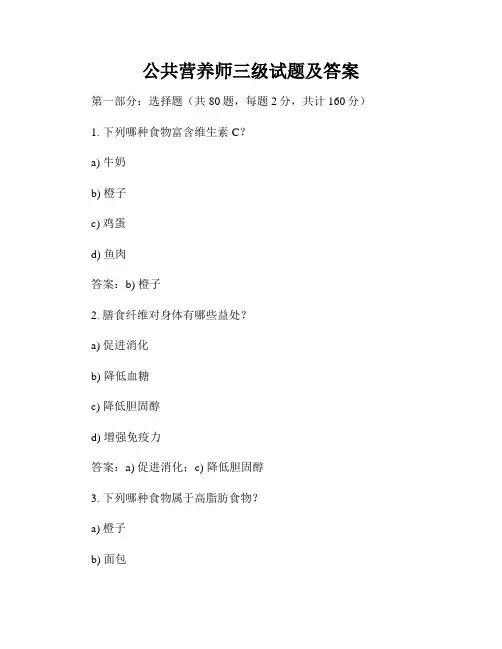 公共营养师三级试题及答案

第一部分：选择题（共 80 题，每题 2 分，共计 160 分）

1. 下列哪种食物富含维生素 C？

a) 牛奶

b) 橙子

c) 鸡蛋

d) 鱼肉

答案：b) 橙子

2. 膳食纤维对身体有哪些益处？

a) 促进消化

b) 降低血糖

c) 降低胆固醇

d) 增强免疫力

答案：a) 促进消化；c) 降低胆固醇

3. 下列哪种食物属于高脂肪食物？

a) 橙子

b) 面包